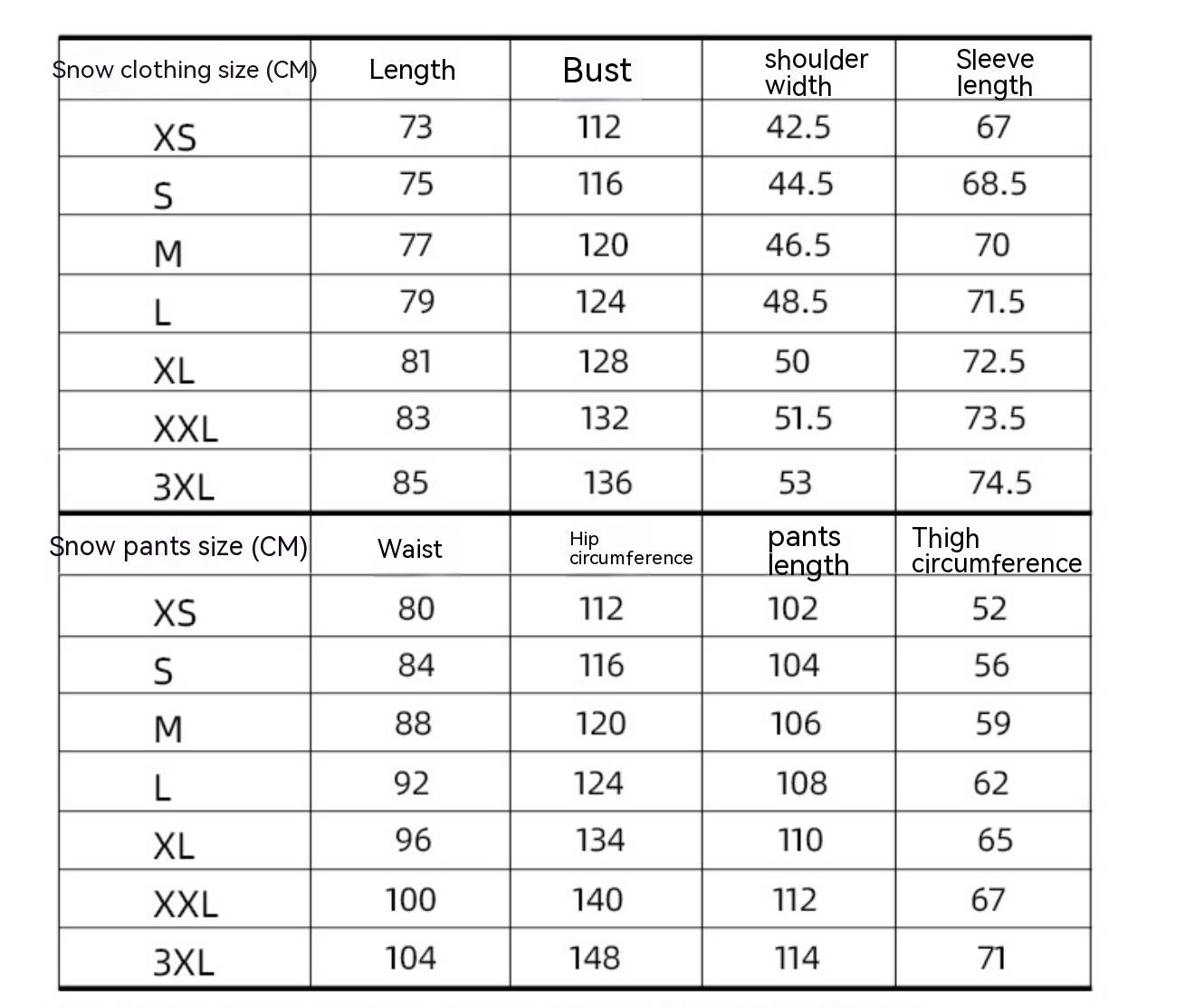 | Snow clothing size (CM) | Length | Bust | shoulder width | Sleeve length |
|---|---|---|---|---|
| XS | 73 | 112 | 42.5 | 67 |
| S | 75 | 116 | 44.5 | 68.5 |
| M | 77 | 120 | 46.5 | 70 |
| L | 79 | 124 | 48.5 | 71.5 |
| XL | 81 | 128 | 50 | 72.5 |
| XXL | 83 | 132 | 51.5 | 73.5 |
| 3XL | 85 | 136 | 53 | 74.5 |

| Snow pants size (CM) | Waist | Hip circumference | pants length | Thigh circumference |
|---|---|---|---|---|
| XS | 80 | 112 | 102 | 52 |
| S | 84 | 116 | 104 | 56 |
| M | 88 | 120 | 106 | 59 |
| L | 92 | 124 | 108 | 62 |
| XL | 96 | 134 | 110 | 65 |
| XXL | 100 | 140 | 112 | 67 |
| 3XL | 104 | 148 | 114 | 71 |